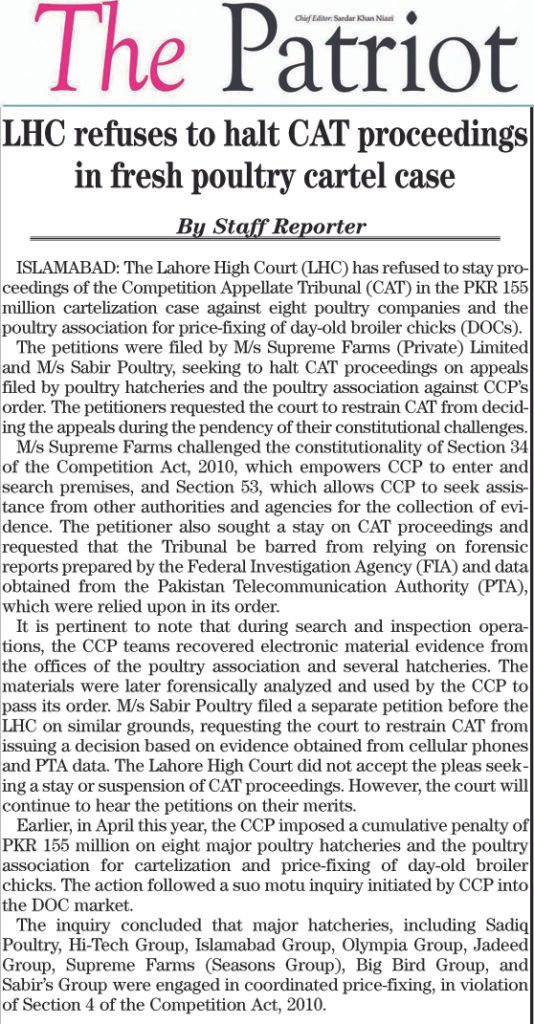 The Patriot

Chief Editor: Sardar Khan Niazi

LHC refuses to halt CAT proceedings in fresh poultry cartel case

By Staff Reporter

ISLAMABAD: The Lahore High Court (LHC) has refused to stay proceedings of the Competition Appellate Tribunal (CAT) in the PKR 155 million cartelization case against eight poultry companies and the poultry association for price-fixing of day-old broiler chicks (DOCs).

The petitions were filed by M/s Supreme Farms (Private) Limited and M/s Sabir Poultry, seeking to halt CAT proceedings on appeals filed by poultry hatcheries and the poultry association against CCP's order. The petitioners requested the court to restrain CAT from deciding the appeals during the pendency of their constitutional challenges.

M/s Supreme Farms challenged the constitutionality of Section 34 of the Competition Act, 2010, which empowers CCP to enter and search premises, and Section 53, which allows CCP to seek assistance from other authorities and agencies for the collection of evidence. The petitioner also sought a stay on CAT proceedings and requested that the Tribunal be barred from relying on forensic reports prepared by the Federal Investigation Agency (FIA) and data obtained from the Pakistan Telecommunication Authority (PTA), which were relied upon in its order.

It is pertinent to note that during search and inspection operations, the CCP teams recovered electronic material evidence from the offices of the poultry association and several hatcheries. The materials were later forensically analyzed and used by the CCP to pass its order. M/s Sabir Poultry filed a separate petition before the LHC on similar grounds, requesting the court to restrain CAT from issuing a decision based on evidence obtained from cellular phones and PTA data. The Lahore High Court did not accept the pleas seeking a stay or suspension of CAT proceedings. However, the court will continue to hear the petitions on their merits.

Earlier, in April this year, the CCP imposed a cumulative penalty of PKR 155 million on eight major poultry hatcheries and the poultry association for cartelization and price-fixing of day-old broiler chicks. The action followed a suo motu inquiry initiated by CCP into the DOC market.

The inquiry concluded that major hatcheries, including Sadiq Poultry, Hi-Tech Group, Islamabad Group, Olympia Group, Jadeed Group, Supreme Farms (Seasons Group), Big Bird Group, and Sabir's Group were engaged in coordinated price-fixing, in violation of Section 4 of the Competition Act, 2010.